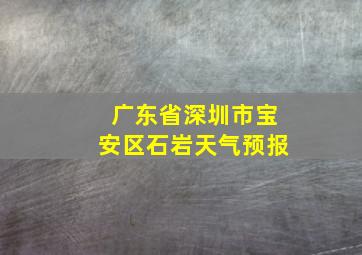 广东省深圳市宝安区石岩天气预报